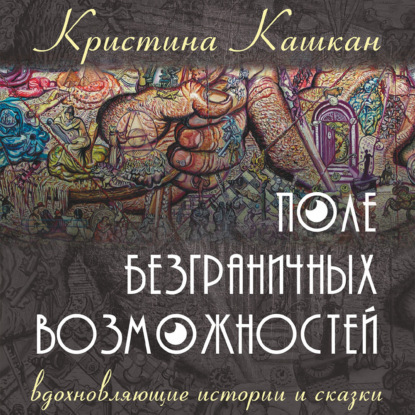 Кристина Кашкан

ПОЛЕ
БЕЗГРАНИЧНЫХ
ВОЗМОЖНОСТЕЙ

вдохновляющие истории и сказки